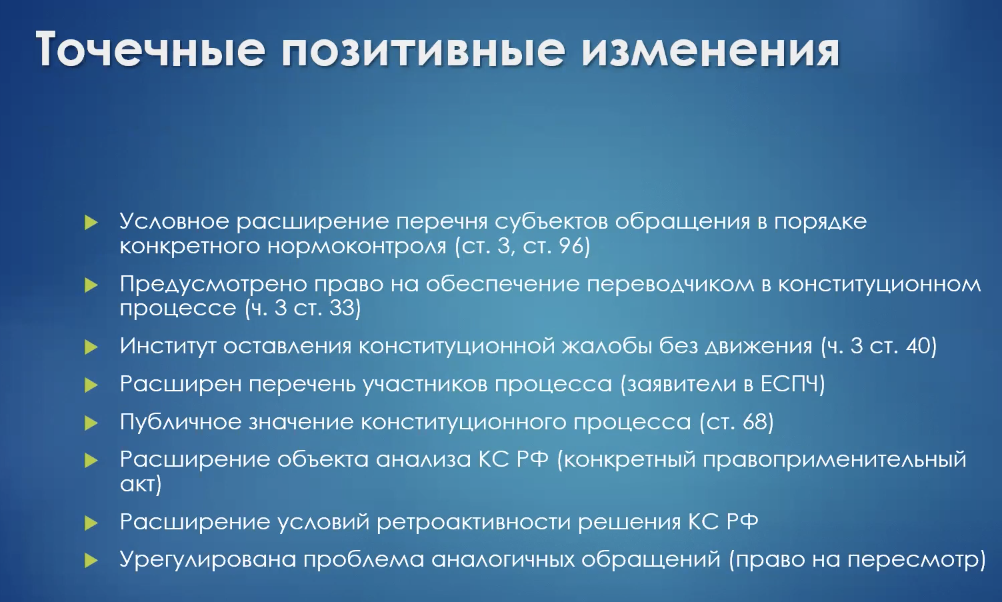 Точечные позитивные изменения

Условное расширение перечня субъектов обращения в порядке конкретного нормоконтроля (ст. 3, ст. 96)

Предусмотрено право на обеспечение переводчиком в конституционном процессе (ч. 3 ст. 33)

Институт оставления конституционной жалобы без движения (ч. 3 ст. 40)

Расширен перечень участников процесса (заявители в ЕСПЧ)

Публичное значение конституционного процесса (ст. 68)

Расширение объекта анализа КС РФ (конкретный правоприменительный акт)

Расширение условий ретроактивности решения КС РФ

Урегулирована проблема аналогичных обращений (право на пересмотр)